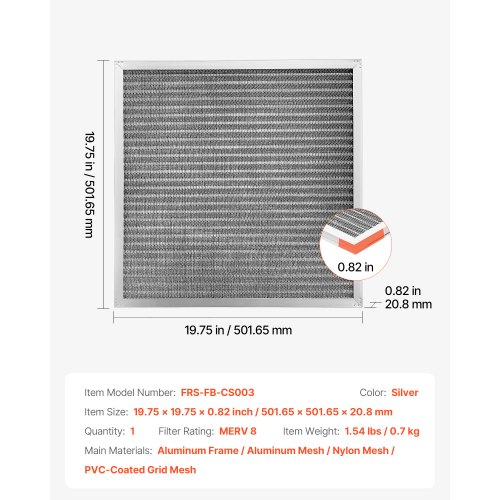 19.75 in / 501.65 mm

0.82 in

0.82 in
20.8 mm

19.75 in / 501.65 mm

Item Model Number: FRS-FB-CS003 Color: Silver

Item Size: 19.75 × 19.75 × 0.82 inch / 501.65 × 501.65 × 20.8 mm

Quantity: 1 Filter Rating: MERV 8 Item Weight: 1.54 lbs / 0.7 kg

Main Materials: Aluminum Frame / Aluminum Mesh / Nylon Mesh / PVC-Coated Grid Mesh